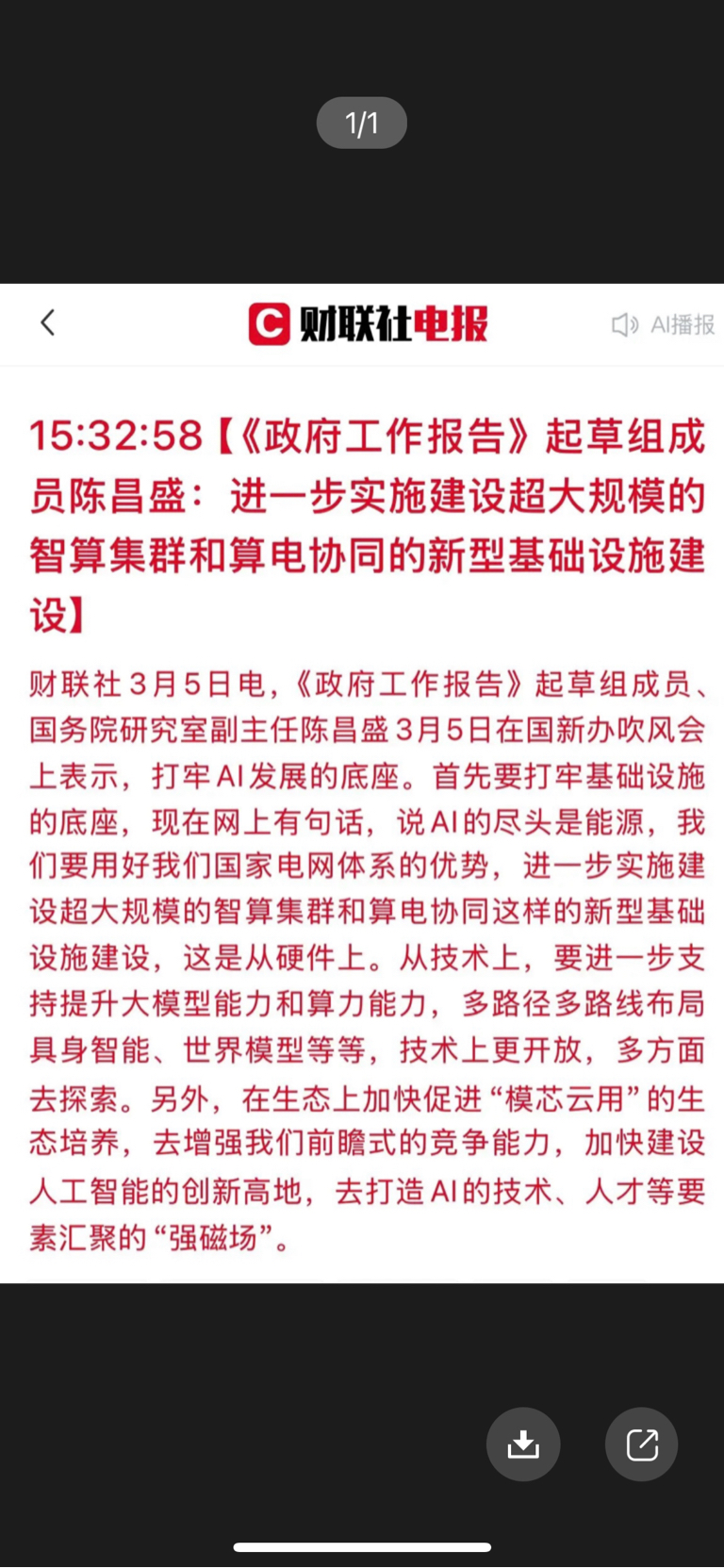 1/1

财联社电报

AI播报

15:32:58【《政府工作报告》起草组成员陈昌盛：进一步实施建设超大规模的智算集群和算电协同的新型基础设施建设】

财联社3月5日电，《政府工作报告》起草组成员、国务院研究室副主任陈昌盛3月5日在国新办吹风会上表示，打牢AI发展的底座。首先要打牢基础设施的底座，现在网上有句话，说AI的尽头是能源，我们要用好我们国家电网体系的优势，进一步实施建设超大规模的智算集群和算电协同这样的新型基础设施建设，这是从硬件上。从技术上，要进一步支持提升大模型能力和算力能力，多路径多路线布局具身智能、世界模型等等，技术上更开放，多方面去探索。另外，在生态上加快促进“模芯云用”的生态培养，去增强我们前瞻式的竞争能力，加快建设人工智能的创新高地，去打造AI的技术、人才等要素汇聚的“强磁场”。